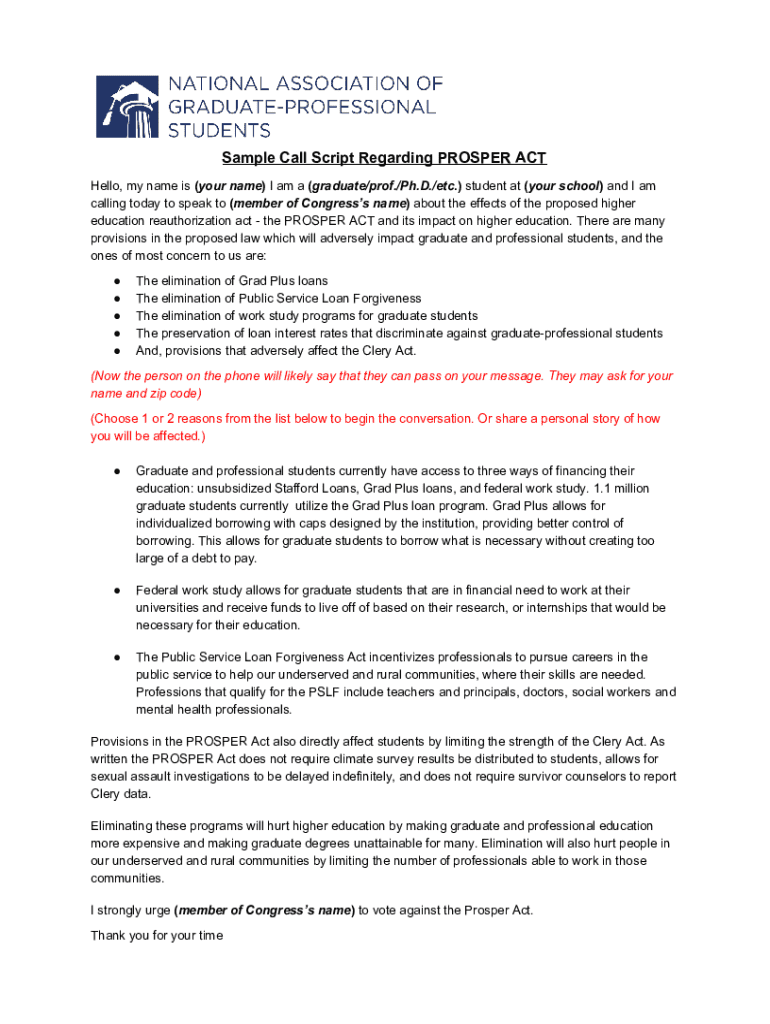 NATIONAL ASSOCIATION OF GRADUATE-PROFESSIONAL STUDENTS

Sample Call Script Regarding PROSPER ACT

Hello, my name is (your name) I am a (graduate/prof./Ph.D./etc.) student at (your school) and I am calling today to speak to (member of Congress's name) about the effects of the proposed higher education reauthorization act - the PROSPER ACT and its impact on higher education. There are many provisions in the proposed law which will adversely impact graduate and professional students, and the ones of most concern to us are:

● The elimination of Grad Plus loans
● The elimination of Public Service Loan Forgiveness
● The elimination of work study programs for graduate students
● The preservation of loan interest rates that discriminate against graduate-professional students
● And, provisions that adversely affect the Clery Act.

(Now the person on the phone will likely say that they can pass on your message. They may ask for your name and zip code)

(Choose 1 or 2 reasons from the list below to begin the conversation. Or share a personal story of how you will be affected.)

● Graduate and professional students currently have access to three ways of financing their education: unsubsidized Stafford Loans, Grad Plus loans, and federal work study. 1.1 million graduate students currently utilize the Grad Plus loan program. Grad Plus allows for individualized borrowing with caps designed by the institution, providing better control of borrowing. This allows for graduate students to borrow what is necessary without creating too large of a debt to pay.

● Federal work study allows for graduate students that are in financial need to work at their universities and receive funds to live off of based on their research, or internships that would be necessary for their education.

● The Public Service Loan Forgiveness Act incentivizes professionals to pursue careers in the public service to help our underserved and rural communities, where their skills are needed. Professions that qualify for the PSLF include teachers and principals, doctors, social workers and mental health professionals.

Provisions in the PROSPER Act also directly affect students by limiting the strength of the Clery Act. As written the PROSPER Act does not require climate survey results be distributed to students, allows for sexual assault investigations to be delayed indefinitely, and does not require survivor counselors to report Clery data.

Eliminating these programs will hurt higher education by making graduate and professional education more expensive and making graduate degrees unattainable for many. Elimination will also hurt people in our underserved and rural communities by limiting the number of professionals able to work in those communities.

I strongly urge (member of Congress's name) to vote against the Prosper Act.

Thank you for your time